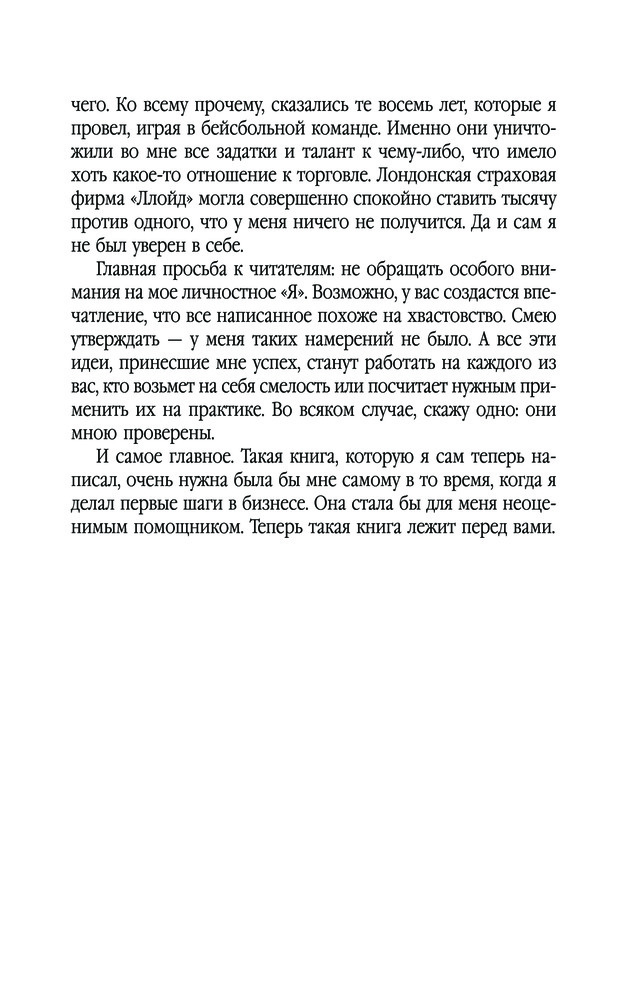 чего. Ко всему прочему, сказались те восемь лет, которые я провел, играя в бейсбольной команде. Именно они уничтожили во мне все задатки и талант к чему-либо, что имело хоть какое-то отношение к торговле. Лондонская страховая фирма «Ллойд» могла совершенно спокойно ставить тысячу против одного, что у меня ничего не получится. Да и сам я не был уверен в себе.

Главная просьба к читателям: не обращать особого внимания на мое личностное «Я». Возможно, у вас создастся впечатление, что все написанное похоже на хвастовство. Смею утверждать — у меня таких намерений не было. А все эти идеи, принесшие мне успех, станут работать на каждого из вас, кто возьмет на себя смелость или посчитает нужным применить их на практике. Во всяком случае, скажу одно: они мною проверены.

И самое главное. Такая книга, которую я сам теперь написал, очень нужна была бы мне самому в то время, когда я делал первые шаги в бизнесе. Она стала бы для меня неоценимым помощником. Теперь такая книга лежит перед вами.